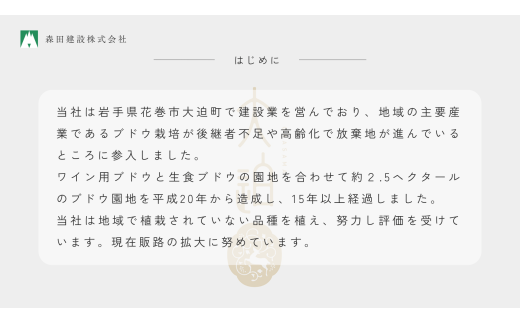 森田建設株式会社

はじめに

当社は岩手県花巻市大迫町で建設業を営んでおり、地域の主要産業であるブドウ栽培が後継者不足や高齢化で放棄地が進んでいるところに参入しました。
ワイン用ブドウと生食ブドウの園地を合わせて約２.5ヘクタールのブドウ園地を平成20年から造成し、15年以上経過しました。
当社は地域で植栽されていない品種を植え、努力し評価を受けています。現在販路の拡大に努めています。